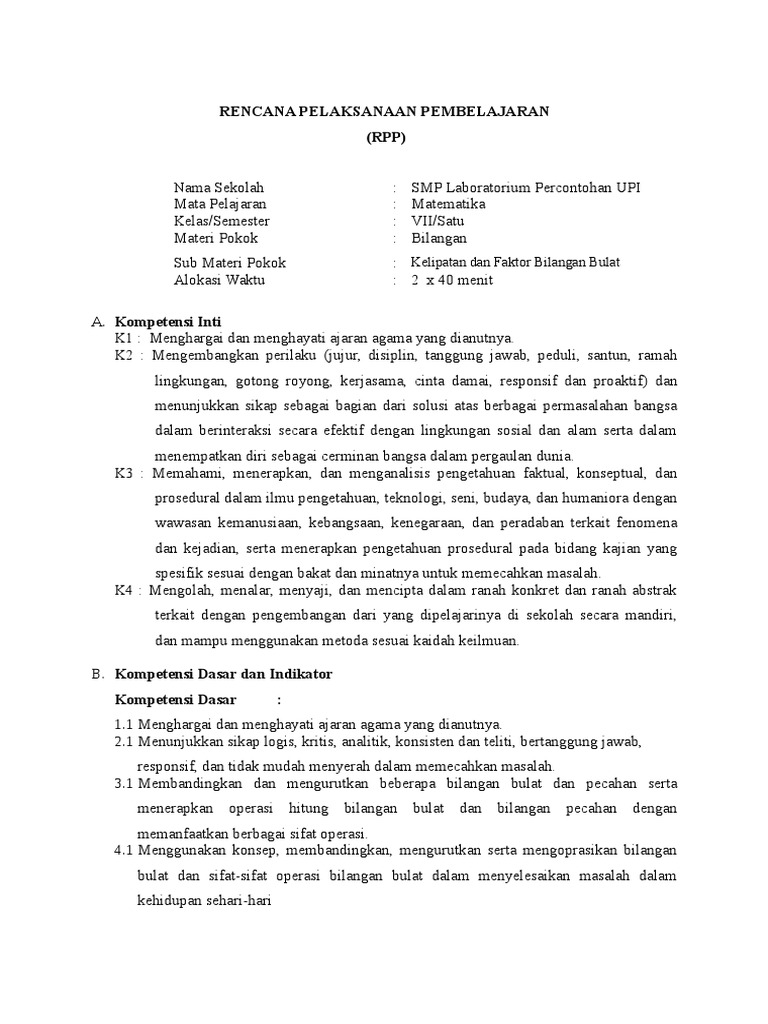 RENCANA PELAKSANAAN PEMBELAJARAN
(RPP)

Nama Sekolah : SMP Laboratorium Percontohan UPI
Mata Pelajaran : Matematika
Kelas/Semester : VII/Satu
Materi Pokok : Bilangan
Sub Materi Pokok : Kelipatan dan Faktor Bilangan Bulat
Alokasi Waktu : 2 x 40 menit

A. Kompetensi Inti
K1 : Menghargai dan menghayati ajaran agama yang dianutnya.
K2 : Mengembangkan perilaku (jujur, disiplin, tanggung jawab, peduli, santun, ramah lingkungan, gotong royong, kerjasama, cinta damai, responsif dan proaktif) dan menunjukkan sikap sebagai bagian dari solusi atas berbagai permasalahan bangsa dalam berinteraksi secara efektif dengan lingkungan sosial dan alam serta dalam menempatkan diri sebagai cerminan bangsa dalam pergaulan dunia.
K3 : Memahami, menerapkan, dan menganalisis pengetahuan faktual, konseptual, dan prosedural dalam ilmu pengetahuan, teknologi, seni, budaya, dan humaniora dengan wawasan kemanusiaan, kebangsaan, kenegaraan, dan peradaban terkait fenomena dan kejadian, serta menerapkan pengetahuan prosedural pada bidang kajian yang spesifik sesuai dengan bakat dan minatnya untuk memecahkan masalah.
K4 : Mengolah, menalar, menyaji, dan mencipta dalam ranah konkret dan ranah abstrak terkait dengan pengembangan dari yang dipelajarinya di sekolah secara mandiri, dan mampu menggunakan metoda sesuai kaidah keilmuan.

B. Kompetensi Dasar dan Indikator
Kompetensi Dasar :
1.1 Menghargai dan menghayati ajaran agama yang dianutnya.
2.1 Menunjukkan sikap logis, kritis, analitik, konsisten dan teliti, bertanggung jawab, responsif, dan tidak mudah menyerah dalam memecahkan masalah.
3.1 Membandingkan dan mengurutkan beberapa bilangan bulat dan pecahan serta menerapkan operasi hitung bilangan bulat dan bilangan pecahan dengan memanfaatkan berbagai sifat operasi.
4.1 Menggunakan konsep, membandingkan, mengurutkan serta mengoprasikan bilangan bulat dan sifat-sifat operasi bilangan bulat dalam menyelesaikan masalah dalam kehidupan sehari-hari